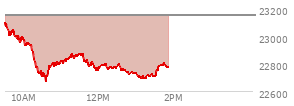 23200
23000
22800
22600
10AM
12PM
2PM